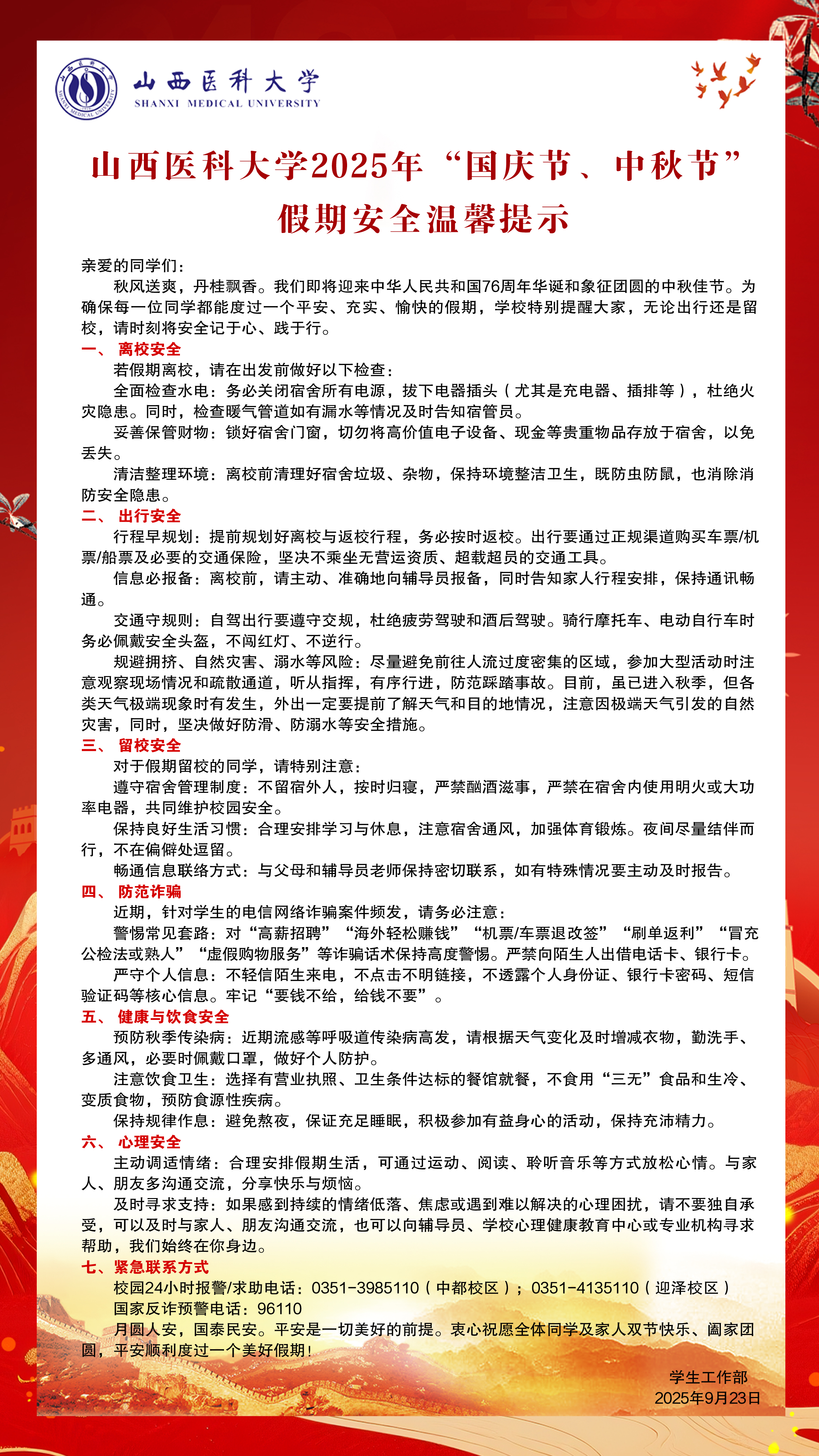 山西医科大学
SHANXI MEDICAL UNIVERSITY

山西医科大学2025年“国庆节、中秋节”假期安全温馨提示

亲爱的同学们：

秋风送爽，丹桂飘香。我们即将迎来中华人民共和国76周年华诞和象征团圆的中秋佳节。为确保每一位同学都能度过一个平安、充实、愉快的假期，学校特别提醒大家，无论出行还是留校，请时刻将安全记于心、践于行。

一、 离校安全

若假期离校，请在出发前做好以下检查：

全面检查水电：务必关闭宿舍所有电源，拔下电器插头（尤其是充电器、插排等），杜绝火灾隐患。同时，检查暖气管道如有漏水等情况及时告知宿管员。

妥善保管财物：锁好宿舍门窗，切勿将高价值电子设备、现金等贵重物品存放于宿舍，以免丢失。

清洁整理环境：离校前清理好宿舍垃圾、杂物，保持环境整洁卫生，既防虫防鼠，也消除消防安全隐患。

二、 出行安全

行程早规划：提前规划好离校与返校行程，务必按时返校。出行要通过正规渠道购买车票/机票/船票及必要的交通保险，坚决不乘坐无营运资质、超载超员的交通工具。

信息必报备：离校前，请主动、准确地向辅导员报备，同时告知家人行程安排，保持通讯畅通。

交通守规则：自驾出行要遵守交规，杜绝疲劳驾驶和酒后驾驶。骑行摩托车、电动自行车时务必佩戴安全头盔，不闯红灯、不逆行。

规避拥挤、自然灾害、溺水等风险：尽量避免前往人流过度密集的区域，参加大型活动时注意观察现场情况和疏散通道，听从指挥，有序行进，防范踩踏事故。目前，虽已进入秋季，但各类天气极端现象时有发生，外出一定要提前了解天气和目的地情况，注意因极端天气引发的自然灾害，同时，坚决做好防滑、防溺水等安全措施。

三、 留校安全

对于假期留校的同学，请特别注意：

遵守宿舍管理制度：不留宿外人，按时归寝，严禁酗酒滋事，严禁在宿舍内使用明火或大功率电器，共同维护校园安全。

保持良好生活习惯：合理安排学习与休息，注意宿舍通风，加强体育锻炼。夜间尽量结伴而行，不在偏僻处逗留。

畅通信息联络方式：与父母和辅导员老师保持密切联系，如有特殊情况要主动及时报告。

四、 防范诈骗

近期，针对学生的电信网络诈骗案件频发，请务必注意：

警惕常见套路：对“高薪招聘”“海外轻松赚钱”“机票/车票退改签”“刷单返利”“冒充公检法或熟人”“虚假购物服务”等诈骗话术保持高度警惕。严禁向陌生人出借电话卡、银行卡。

严守个人信息：不轻信陌生来电，不点击不明链接，不透露个人身份证、银行卡密码、短信验证码等核心信息。牢记“要钱不给，给钱不要”。

五、 健康与饮食安全

预防秋季传染病：近期流感等呼吸道传染病高发，请根据天气变化及时增减衣物，勤洗手、多通风，必要时佩戴口罩，做好个人防护。

注意饮食卫生：选择有营业执照、卫生条件达标的餐馆就餐，不食用“三无”食品和生冷、变质食物，预防食源性疾病。

保持规律作息：避免熬夜，保证充足睡眠，积极参加有益身心的活动，保持充沛精力。

六、 心理安全

主动调适情绪：合理安排假期生活，可通过运动、阅读、聆听音乐等方式放松心情。与家人、朋友多沟通交流，分享快乐与烦恼。

及时寻求支持：如果感到持续的情绪低落、焦虑或遇到难以解决的心理困扰，请不要独自承受，可以及时与家人、朋友沟通交流，也可以向辅导员、学校心理健康教育中心或专业机构寻求帮助，我们始终在你身边。

七、紧急联系方式

校园24小时报警/求助电话：0351-3985110（中都校区）；0351-4135110（迎泽校区）

国家反诈预警电话：96110

月圆人安，国泰民安。平安是一切美好的前提。衷心祝愿全体同学及家人双节快乐、阖家团圆，平安顺利度过一个美好假期！

学生工作部
2025年9月23日